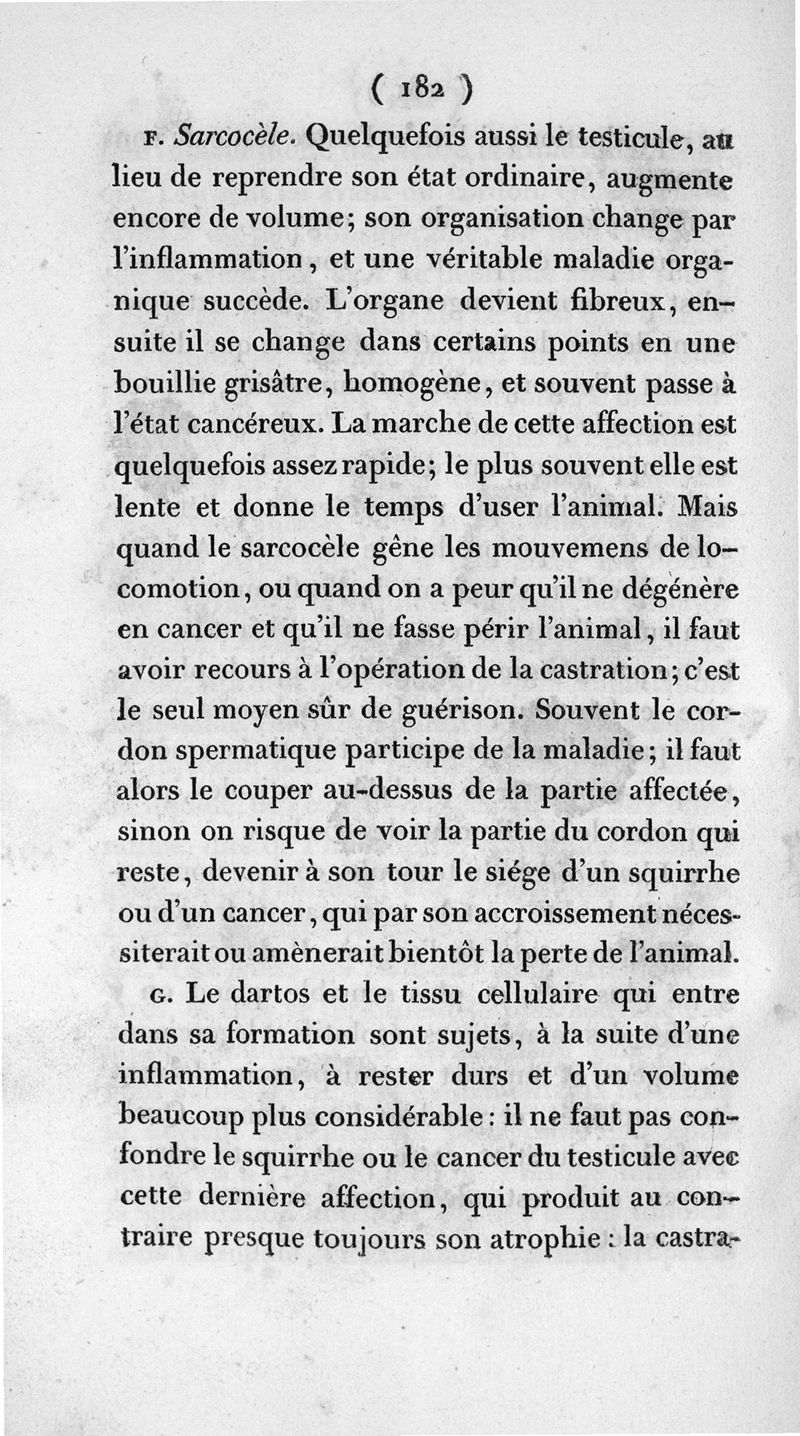 ( 182 )

F. Sarcocèle. Quelquefois aussi le testicule, au lieu de reprendre son état ordinaire, augmente encore de volume; son organisation change par l'inflammation, et une véritable maladie organique succède. L'organe devient fibreux, ensuite il se change dans certains points en une bouillie grisâtre, homogène, et souvent passe à l'état cancéreux. La marche de cette affection est quelquefois assez rapide; le plus souvent elle est lente et donne le temps d'user l'animal. Mais quand le sarcocèle gêne les mouvemens de locomotion, ou quand on a peur qu'il ne dégénère en cancer et qu'il ne fasse périr l'animal, il faut avoir recours à l'opération de la castration; c'est le seul moyen sûr de guérison. Souvent le cordon spermatique participe de la maladie; il faut alors le couper au-dessus de la partie affectée, sinon on risque de voir la partie du cordon qui reste, devenir à son tour le siége d'un squirrhe ou d'un cancer, qui par son accroissement nécessiterait ou amènerait bientôt la perte de l'animal.

G. Le dartos et le tissu cellulaire qui entre dans sa formation sont sujets, à la suite d'une inflammation, à rester durs et d'un volume beaucoup plus considérable: il ne faut pas confondre le squirrhe ou le cancer du testicule avec cette dernière affection, qui produit au contraire presque toujours son atrophie: la castra-